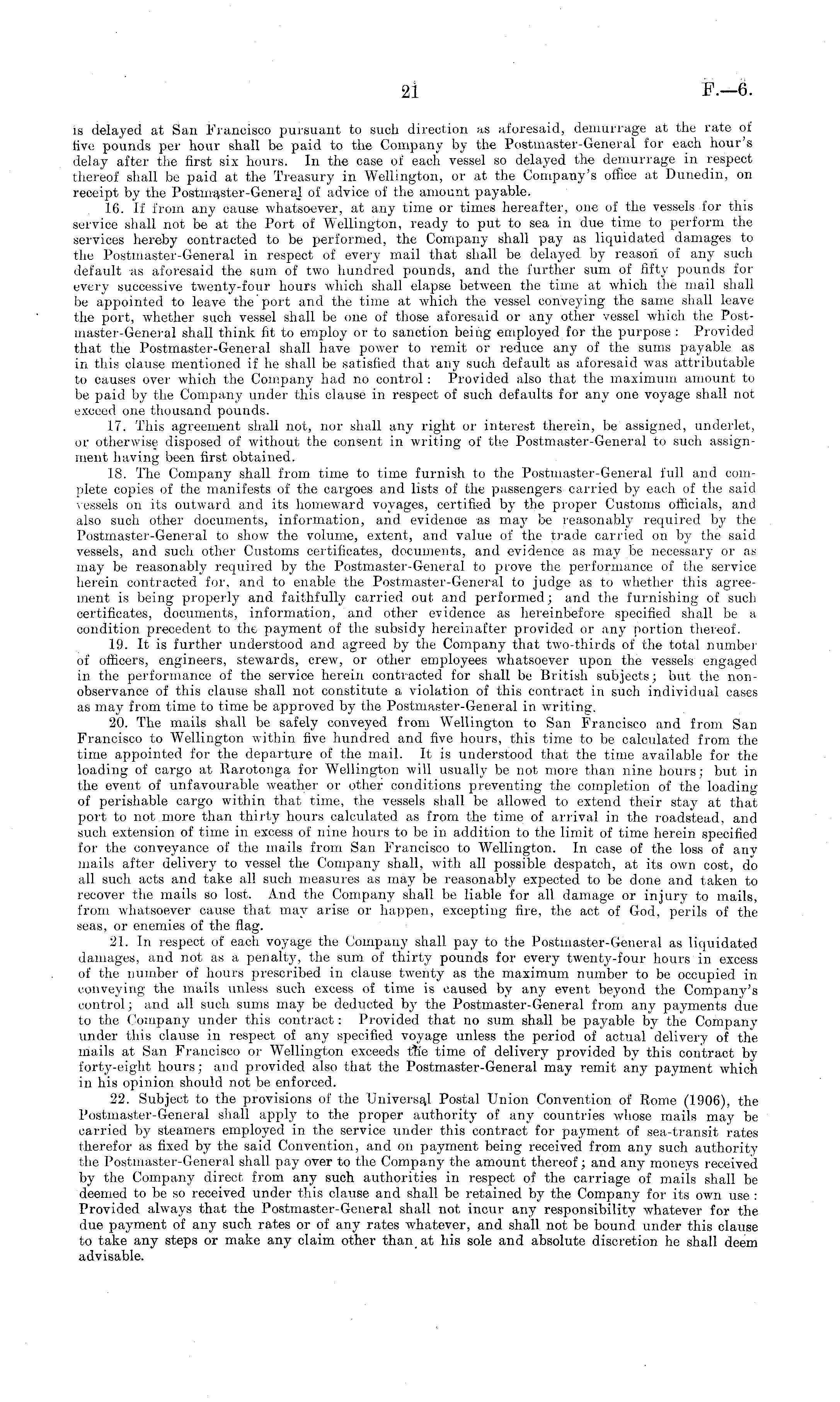 21

F.—6.

is delayed at San Francisco pursuant to such direction as aforesaid, demurrage at the rate of five pounds per hour shall be paid to the Company by the Postmaster-General for each hour's delay after the first six hours. In the case of each vessel so delayed the demurrage in respect thereof shall be paid at the Treasury in Wellington, or at the Company's office at Dunedin, on receipt by the Postmaster-General of advice of the amount payable.

16. If from any cause whatsoever, at any time or times hereafter, one of the vessels for this service shall not be at the Port of Wellington, ready to put to sea in due time to perform the services hereby contracted to be performed, the Company shall pay as liquidated damages to the Postmaster-General in respect of every mail that shall be delayed by reason of any such default as aforesaid the sum of two hundred pounds, and the further sum of fifty pounds for every successive twenty-four hours which shall elapse between the time at which the mail shall be appointed to leave the port and the time at which the vessel conveying the same shall leave the port, whether such vessel shall be one of those aforesaid or any other vessel which the Postmaster-General shall think fit to employ or to sanction being employed for the purpose: Provided that the Postmaster-General shall have power to remit or reduce any of the sums payable as in this clause mentioned if he shall be satisfied that any such default as aforesaid was attributable to causes over which the Company had no control: Provided also that the maximum amount to be paid by the Company under this clause in respect of such defaults for any one voyage shall not exceed one thousand pounds.

17. This agreement shall not, nor shall any right or interest therein, be assigned, underlet, or otherwise disposed of without the consent in writing of the Postmaster-General to such assignment having been first obtained.

18. The Company shall from time to time furnish to the Postmaster-General full and complete copies of the manifests of the cargoes and lists of the passengers carried by each of the said vessels on its outward and its homeward voyages, certified by the proper Customs officials, and also such other documents, information, and evidence as may be reasonably required by the Postmaster-General to show the volume, extent, and value of the trade carried on by the said vessels, and such other Customs certificates, documents, and evidence as may be necessary or as may be reasonably required by the Postmaster-General to prove the performance of the service herein contracted for, and to enable the Postmaster-General to judge as to whether this agreement is being properly and faithfully carried out and performed; and the furnishing of such certificates, documents, information, and other evidence as hereinbefore specified shall be a condition precedent to the payment of the subsidy hereinafter provided or any portion thereof.

19. It is further understood and agreed by the Company that two-thirds of the total number of officers, engineers, stewards, crew, or other employees whatsoever upon the vessels engaged in the performance of the service herein contracted for shall be British subjects; but the non-observance of this clause shall not constitute a violation of this contract in such individual cases as may from time to time be approved by the Postmaster-General in writing.

20. The mails shall be safely conveyed from Wellington to San Francisco and from San Francisco to Wellington within five hundred and five hours, this time to be calculated from the time appointed for the departure of the mail. It is understood that the time available for the loading of cargo at Rarotonga for Wellington will usually be not more than nine hours; but in the event of unfavourable weather or other conditions preventing the completion of the loading of perishable cargo within that time, the vessels shall be allowed to extend their stay at that port to not more than thirty hours calculated as from the time of arrival in the roadstead, and such extension of time in excess of nine hours to be in addition to the limit of time herein specified for the conveyance of the mails from San Francisco to Wellington. In case of the loss of any mails after delivery to vessel the Company shall, with all possible despatch, at its own cost, do all such acts and take all such measures as may be reasonably expected to be done and taken to recover the mails so lost. And the Company shall be liable for all damage or injury to mails, from whatsoever cause that may arise or happen, excepting fire, the act of God, perils of the seas, or enemies of the flag.

21. In respect of each voyage the Company shall pay to the Postmaster-General as liquidated damages, and not as a penalty, the sum of thirty pounds for every twenty-four hours in excess of the number of hours prescribed in clause twenty as the maximum number to be occupied in conveying the mails unless such excess of time is caused by any event beyond the Company's control; and all such sums may be deducted by the Postmaster-General from any payments due to the Company under this contract: Provided that no sum shall be payable by the Company under this clause in respect of any specified voyage unless the period of actual delivery of the mails at San Francisco or Wellington exceeds the time of delivery provided by this contract by forty-eight hours; and provided also that the Postmaster-General may remit any payment which in his opinion should not be enforced.

22. Subject to the provisions of the Universal Postal Union Convention of Rome (1906), the Postmaster-General shall apply to the proper authority of any countries whose mails may be carried by steamers employed in the service under this contract for payment of sea-transit rates therefor as fixed by the said Convention, and on payment being received from any such authority the Postmaster-General shall pay over to the Company the amount thereof; and any moneys received by the Company direct from any such authorities in respect of the carriage of mails shall be deemed to be so received under this clause and shall be retained by the Company for its own use: Provided always that the Postmaster-General shall not incur any responsibility whatever for the due payment of any such rates or of any rates whatever, and shall not be bound under this clause to take any steps or make any claim other than at his sole and absolute discretion he shall deem advisable.